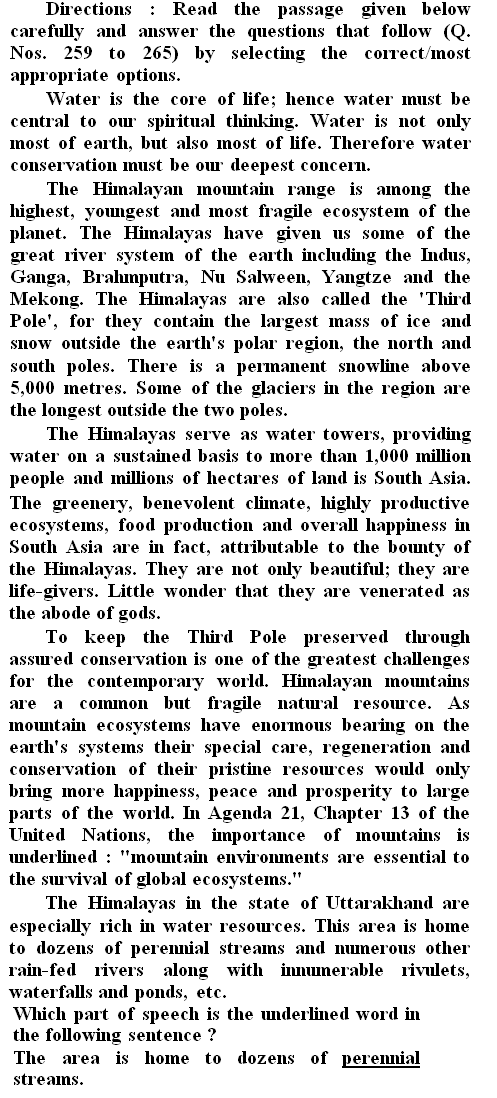 Directions : Read the passage given below carefully and answer the questions that follow (Q. Nos. 259 to 265) by selecting the correct/most appropriate options.

Water is the core of life; hence water must be central to our spiritual thinking. Water is not only most of earth, but also most of life. Therefore water conservation must be our deepest concern.

The Himalayan mountain range is among the highest, youngest and most fragile ecosystem of the planet. The Himalayas have given us some of the great river system of the earth including the Indus, Ganga, Brahmputra, Nu Salween, Yangtze and the Mekong. The Himalayas are also called the 'Third Pole', for they contain the largest mass of ice and snow outside the earth's polar region, the north and south poles. There is a permanent snowline above 5,000 metres. Some of the glaciers in the region are the longest outside the two poles.

The Himalayas serve as water towers, providing water on a sustained basis to more than 1,000 million people and millions of hectares of land is South Asia. The greenery, benevolent climate, highly productive ecosystems, food production and overall happiness in South Asia are in fact, attributable to the bounty of the Himalayas. They are not only beautiful; they are life-givers. Little wonder that they are venerated as the abode of gods.

To keep the Third Pole preserved through assured conservation is one of the greatest challenges for the contemporary world. Himalayan mountains are a common but fragile natural resource. As mountain ecosystems have enormous bearing on the earth's systems their special care, regeneration and conservation of their pristine resources would only bring more happiness, peace and prosperity to large parts of the world. In Agenda 21, Chapter 13 of the United Nations, the importance of mountains is underlined : "mountain environments are essential to the survival of global ecosystems."

The Himalayas in the state of Uttarakhand are especially rich in water resources. This area is home to dozens of perennial streams and numerous other rain-fed rivers along with innumerable rivulets, waterfalls and ponds, etc.

Which part of speech is the underlined word in the following sentence ?
The area is home to dozens of perennial streams.